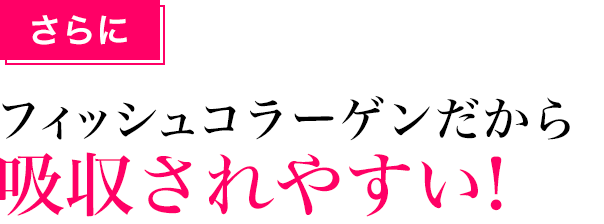 さらに

フィッシュコラーゲンだから
吸収されやすい!